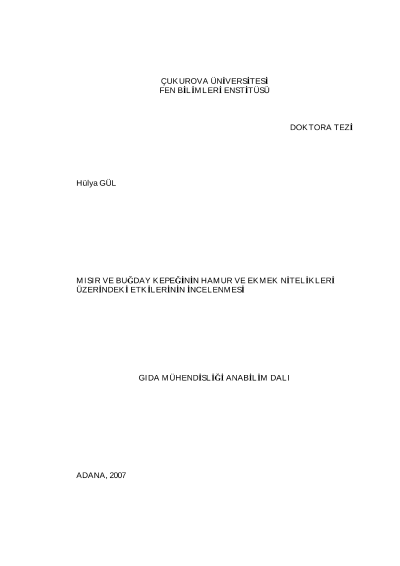 ÇUKUROVA ÜNİVERSİTESİ
FEN BİLİMLERİ ENSTİTÜSÜ

DOKTORA TEZİ

Hülya GÜL

MISIR VE BUĞDAY KEPEĞİNİN HAMUR VE EKMEK NİTELİKLERİ ÜZERİNDEKİ ETKİLERİNİN İNCELENMESİ

GIDA MÜHENDİSLİĞİ ANABİLİM DALI

ADANA, 2007